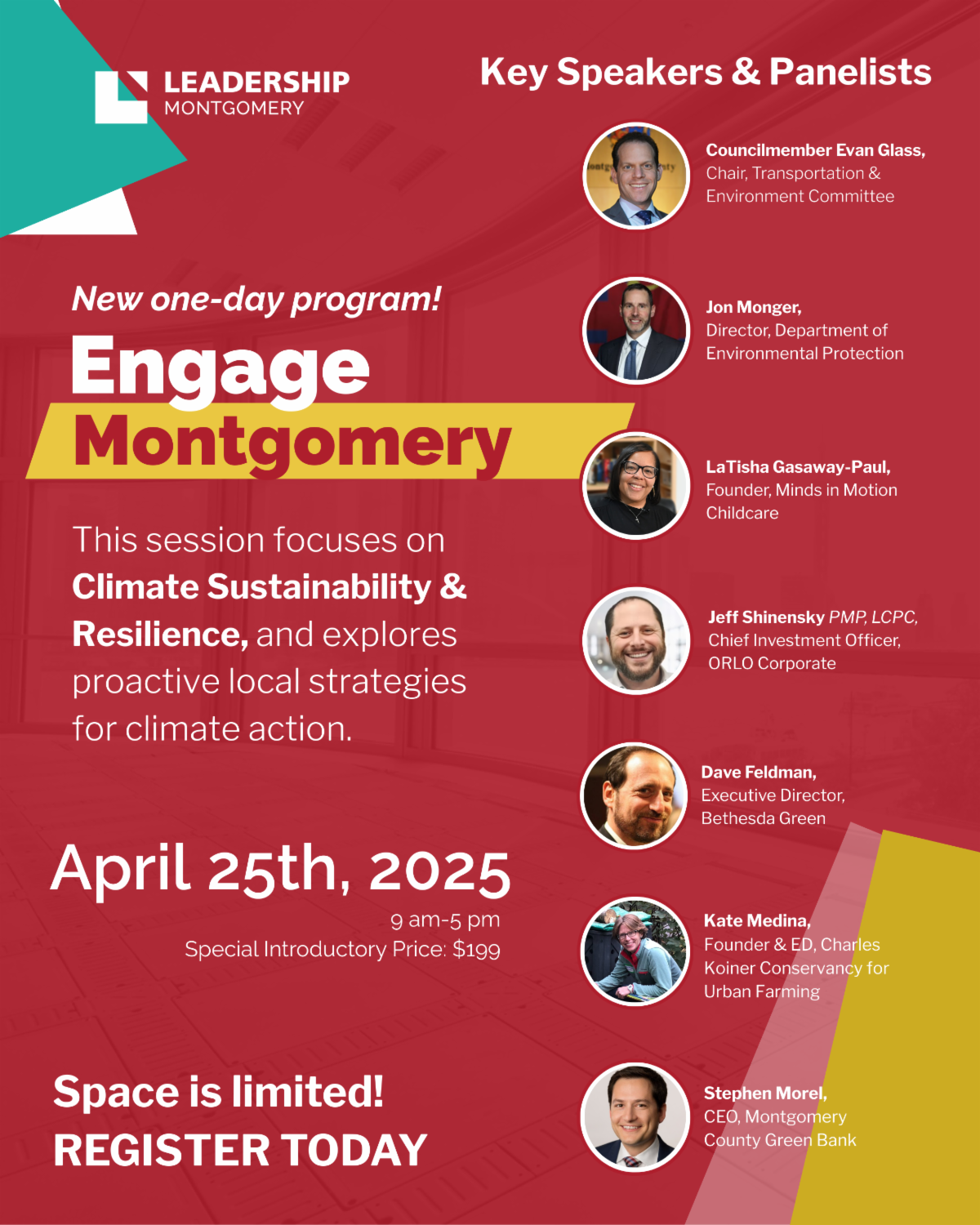 LEADERSHIP
MONTGOMERY

New one-day program!

Engage
Montgomery

This session focuses on Climate Sustainability & Resilience, and explores proactive local strategies for climate action.

April 25th, 2025
9 am-5 pm
Special Introductory Price: $199

Space is limited!
REGISTER TODAY

Key Speakers & Panelists

Councilmember Evan Glass,
Chair, Transportation & Environment Committee

Jon Monger,
Director, Department of Environmental Protection

LaTisha Gasaway-Paul,
Founder, Minds in Motion Childcare

Jeff Shinensky PMP, LCPC,
Chief Investment Officer, ORLO Corporate

Dave Feldman,
Executive Director, Bethesda Green

Kate Medina,
Founder & ED, Charles Koiner Conservancy for Urban Farming

Stephen Morel,
CEO, Montgomery County Green Bank